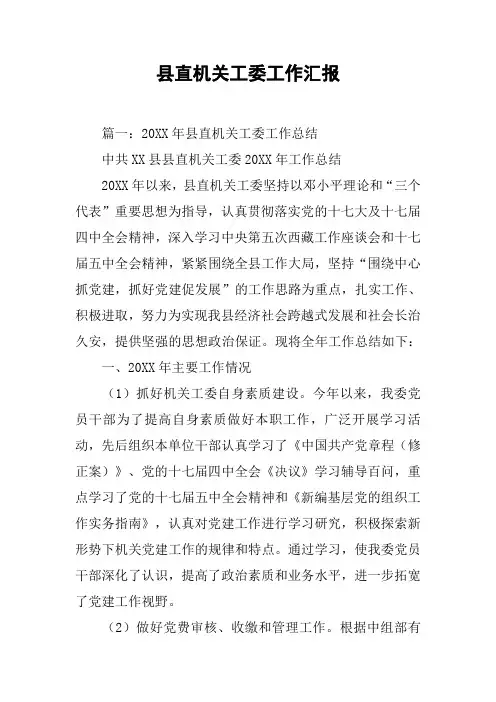 县直机关工委工作汇报

篇一：20XX年县直机关工委工作总结

中共XX县县直机关工委20XX年工作总结

20XX年以来，县直机关工委坚持以邓小平理论和“三个代表”重要思想为指导，认真贯彻落实党的十七大及十七届四中全会精神，深入学习中央第五次西藏工作座谈会和十七届五中全会精神，紧紧围绕全县工作大局，坚持“围绕中心抓党建，抓好党建促发展”的工作思路为重点，扎实工作、积极进取，努力为实现我县经济社会跨越式发展和社会长治久安，提供坚强的思想政治保证。现将全年工作总结如下：

一、20XX年主要工作情况

（1）抓好机关工委自身素质建设。今年以来，我委党员干部为了提高自身素质做好本职工作，广泛开展学习活动，先后组织本单位干部认真学习了《中国共产党章程（修正案）》、党的十七届四中全会《决议》学习辅导百问，重点学习了党的十七届五中全会精神和《新编基层党的组织工作实务指南》，认真对党建工作进行学习研究，积极探索新形势下机关党建工作的规律和特点。通过学习，使我委党员干部深化了认识，提高了政治素质和业务水平，进一步拓宽了党建工作视野。

（2）做好党费审核、收缴和管理工作。根据中组部有